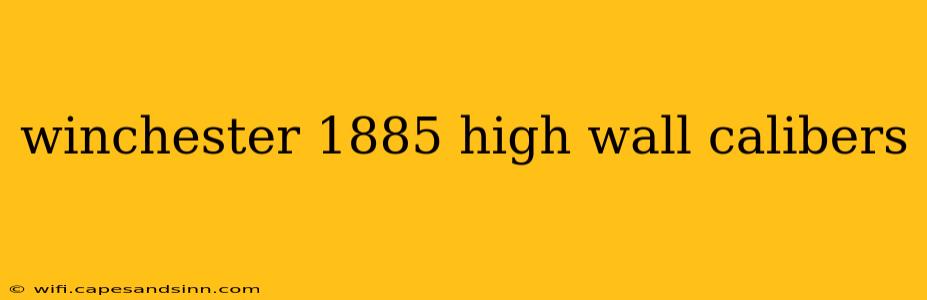 winchester 1885 high wall calibers

© wifi.capesandsinn.com